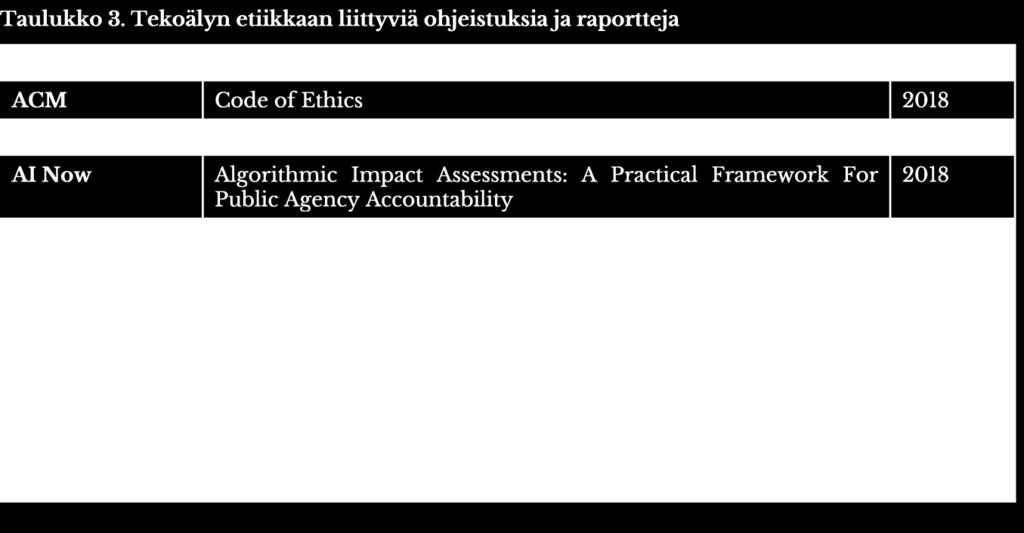 Taulukko 3. Tekoälyn etiikkaan liittyviä ohjeistuksia ja raportteja

| ACM | Code of Ethics | 2018 |
|---|---|---|
| AI Now | Algorithmic Impact Assessments: A Practical Framework For Public Agency Accountability | 2018 |